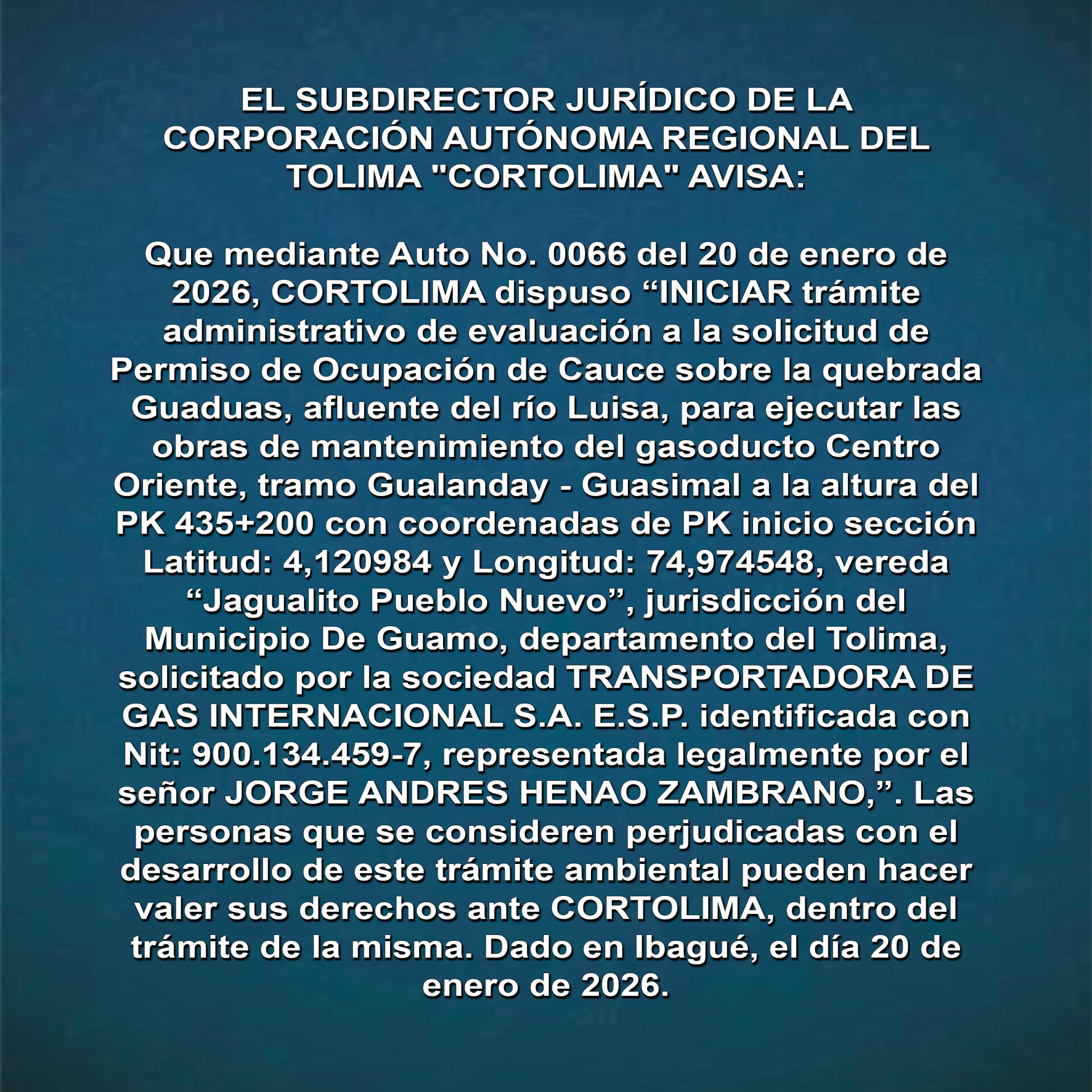 EL SUBDIRECTOR JURÍDICO DE LA CORPORACIÓN AUTÓNOMA REGIONAL DEL TOLIMA "CORTOLIMA" AVISA:

Que mediante Auto No. 0066 del 20 de enero de 2026, CORTOLIMA dispuso “INICIAR trámite administrativo de evaluación a la solicitud de Permiso de Ocupación de Cauce sobre la quebrada Guaduas, afluente del río Luisa, para ejecutar las obras de mantenimiento del gasoducto Centro Oriente, tramo Gualanday - Guasimal a la altura del PK 435+200 con coordenadas de PK inicio sección Latitud: 4,120984 y Longitud: 74,974548, vereda “Jagualito Pueblo Nuevo”, jurisdicción del Municipio De Guamo, departamento del Tolima, solicitado por la sociedad TRANSPORTADORA DE GAS INTERNACIONAL S.A. E.S.P. identificada con Nit: 900.134.459-7, representada legalmente por el señor JORGE ANDRES HENAO ZAMBRANO,”. Las personas que se consideren perjudicadas con el desarrollo de este trámite ambiental pueden hacer valer sus derechos ante CORTOLIMA, dentro del trámite de la misma. Dado en Ibagué, el día 20 de enero de 2026.